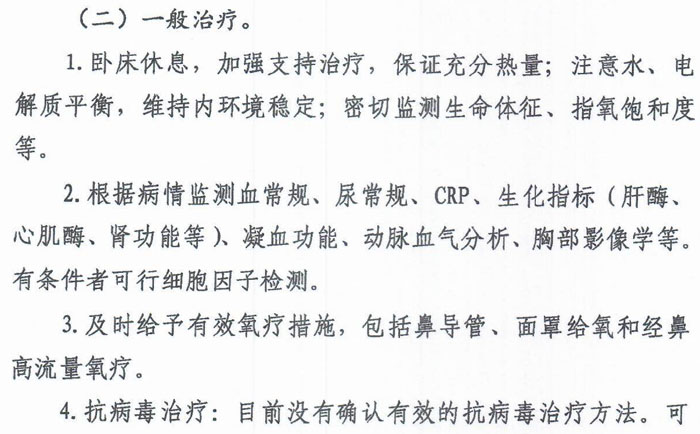 （二）一般治疗。

1. 卧床休息，加强支持治疗，保证充分热量；注意水、电解质平衡，维持内环境稳定；密切监测生命体征、指氧饱和度等。

2. 根据病情监测血常规、尿常规、CRP、生化指标（肝酶、心肌酶、肾功能等）、凝血功能、动脉血气分析、胸部影像学等。有条件者可行细胞因子检测。

3. 及时给予有效氧疗措施，包括鼻导管、面罩给氧和经鼻高流量氧疗。

4. 抗病毒治疗：目前没有确认有效的抗病毒治疗方法。可